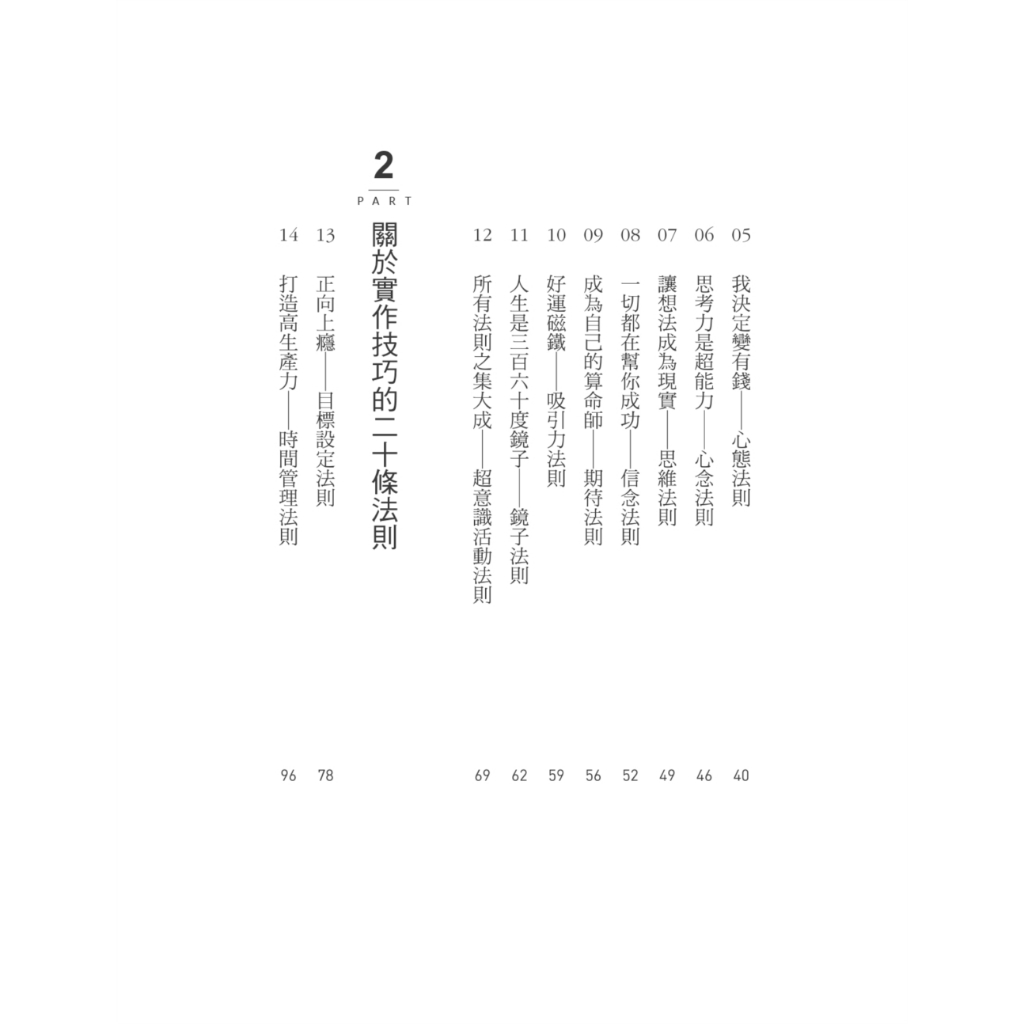 05 我決定變有錢——心態法則 40

06 思考力是超能力——心念法則 46

07 讓想法成為現實——思維法則 49

08 一切都在幫你成功——信念法則 52

09 成為自己的算命師——期待法則 56

10 好運磁鐵——吸引力法則 59

11 人生是三百六十度鏡子——鏡子法則 62

12 所有法則之集大成——超意識活動法則 69

2
PART
關於實作技巧的二十條法則

13 正向上癮——目標設定法則 78

14 打造高生產力——時間管理法則 96